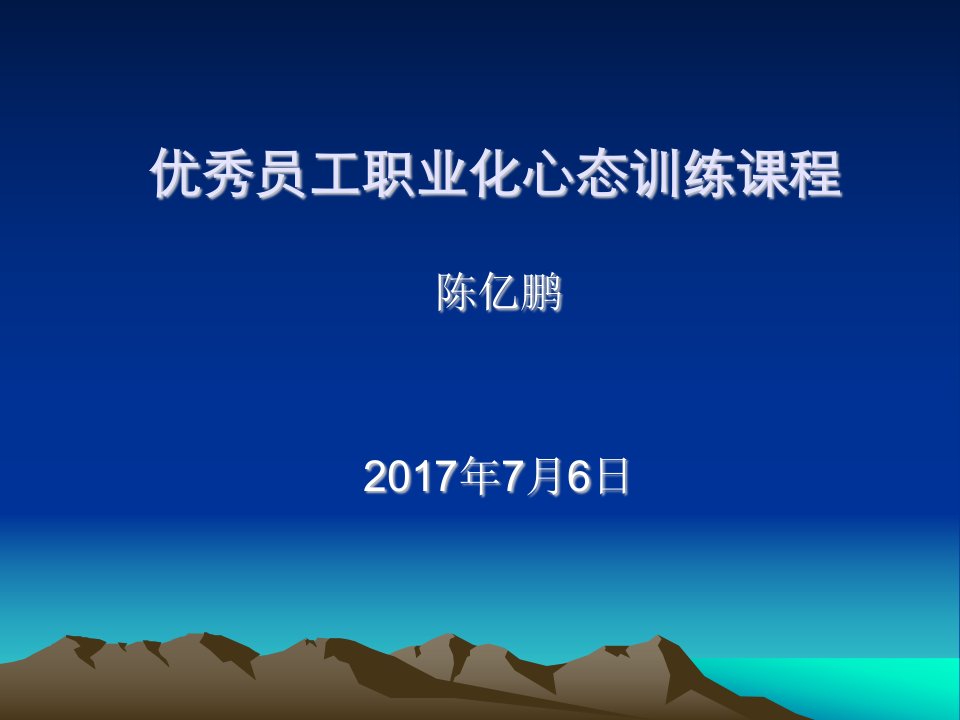 优秀员工职业化心态训练课程

陈亿鹏

2017年7月6日